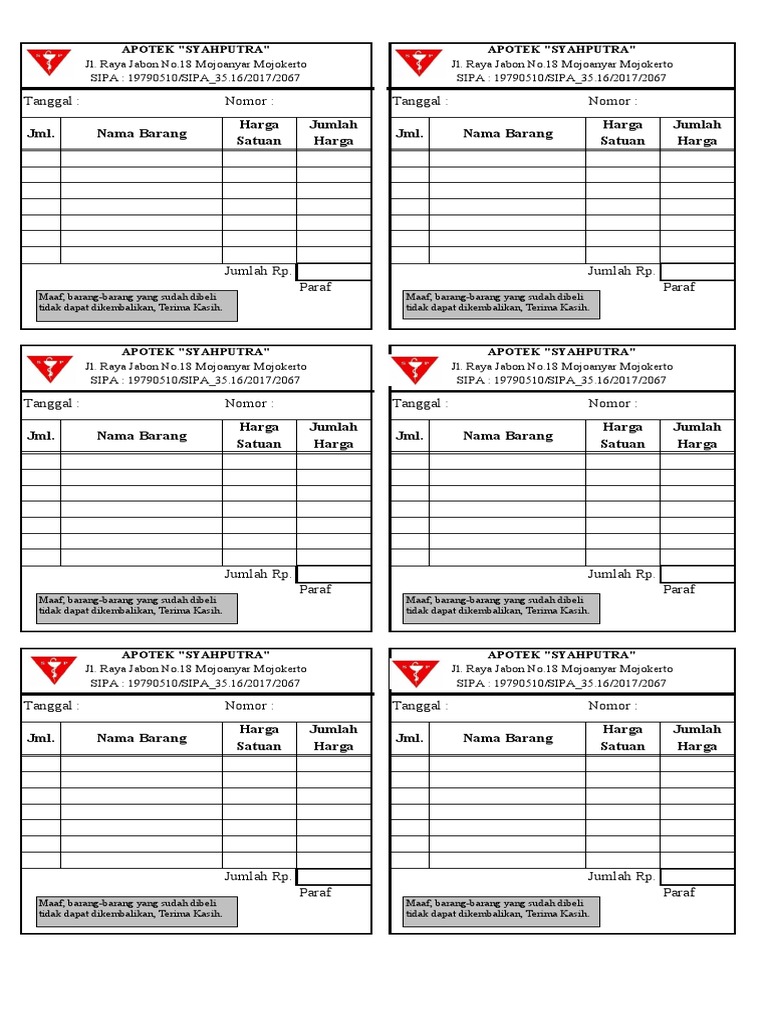 APOTEK "SYAHPUTRA"
Jl. Raya Jabon No.18 Mojoanyar Mojokerto
SIPA : 19790510/SIPA_35.16/2017/2067

Tanggal : Nomor :

| Jml. | Nama Barang | Harga Satuan | Jumlah Harga |
|---|---|---|---|
| | | | |
| | | | |
| | | | |
| | | | |
| | | | |
| | | | |
| | | | |

Jumlah Rp.
Paraf

Maaf, barang-barang yang sudah dibeli tidak dapat dikembalikan, Terima Kasih.

APOTEK "SYAHPUTRA"
Jl. Raya Jabon No.18 Mojoanyar Mojokerto
SIPA : 19790510/SIPA_35.16/2017/2067

Tanggal : Nomor :

| Jml. | Nama Barang | Harga Satuan | Jumlah Harga |
|---|---|---|---|
| | | | |
| | | | |
| | | | |
| | | | |
| | | | |
| | | | |
| | | | |

Jumlah Rp.
Paraf

Maaf, barang-barang yang sudah dibeli tidak dapat dikembalikan, Terima Kasih.

APOTEK "SYAHPUTRA"
Jl. Raya Jabon No.18 Mojoanyar Mojokerto
SIPA : 19790510/SIPA_35.16/2017/2067

Tanggal : Nomor :

| Jml. | Nama Barang | Harga Satuan | Jumlah Harga |
|---|---|---|---|
| | | | |
| | | | |
| | | | |
| | | | |
| | | | |
| | | | |
| | | | |

Jumlah Rp.
Paraf

Maaf, barang-barang yang sudah dibeli tidak dapat dikembalikan, Terima Kasih.

APOTEK "SYAHPUTRA"
Jl. Raya Jabon No.18 Mojoanyar Mojokerto
SIPA : 19790510/SIPA_35.16/2017/2067

Tanggal : Nomor :

| Jml. | Nama Barang | Harga Satuan | Jumlah Harga |
|---|---|---|---|
| | | | |
| | | | |
| | | | |
| | | | |
| | | | |
| | | | |
| | | | |

Jumlah Rp.
Paraf

Maaf, barang-barang yang sudah dibeli tidak dapat dikembalikan, Terima Kasih.

APOTEK "SYAHPUTRA"
Jl. Raya Jabon No.18 Mojoanyar Mojokerto
SIPA : 19790510/SIPA_35.16/2017/2067

Tanggal : Nomor :

| Jml. | Nama Barang | Harga Satuan | Jumlah Harga |
|---|---|---|---|
| | | | |
| | | | |
| | | | |
| | | | |
| | | | |
| | | | |
| | | | |

Jumlah Rp.
Paraf

Maaf, barang-barang yang sudah dibeli tidak dapat dikembalikan, Terima Kasih.

APOTEK "SYAHPUTRA"
Jl. Raya Jabon No.18 Mojoanyar Mojokerto
SIPA : 19790510/SIPA_35.16/2017/2067

Tanggal : Nomor :

| Jml. | Nama Barang | Harga Satuan | Jumlah Harga |
|---|---|---|---|
| | | | |
| | | | |
| | | | |
| | | | |
| | | | |
| | | | |
| | | | |

Jumlah Rp.
Paraf

Maaf, barang-barang yang sudah dibeli tidak dapat dikembalikan, Terima Kasih.